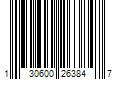 1 30600 26384 7